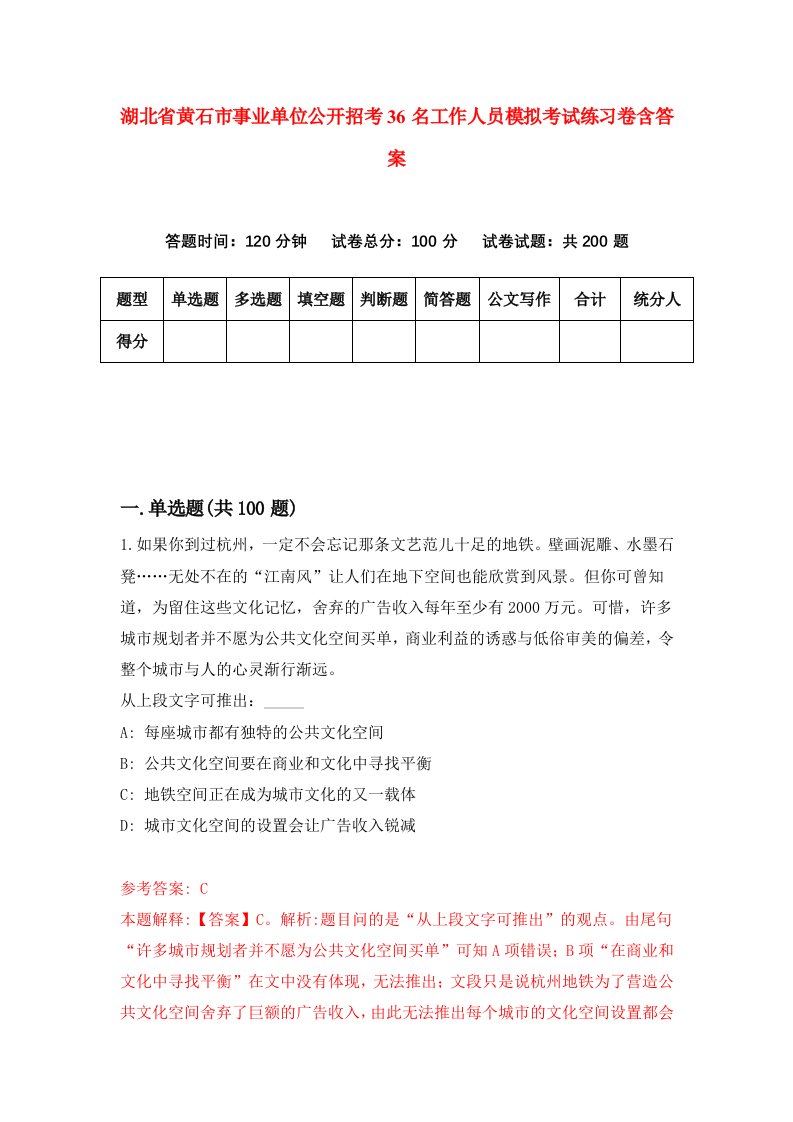 湖北省黄石市事业单位公开招考36名工作人员模拟考试练习卷含答案

答题时间：120分钟　试卷总分：100分　试卷试题：共200题

| 题型 | 单选题 | 多选题 | 填空题 | 判断题 | 简答题 | 公文写作 | 合计 | 统分人 |
|---|---|---|---|---|---|---|---|---|
| 得分 | | | | | | | | |

一.单选题(共100题)

1.如果你到过杭州，一定不会忘记那条文艺范儿十足的地铁。壁画泥雕、水墨石凳……无处不在的“江南风”让人们在地下空间也能欣赏到风景。但你可曾知道，为留住这些文化记忆，舍弃的广告收入每年至少有2000万元。可惜，许多城市规划者并不愿为公共文化空间买单，商业利益的诱惑与低俗审美的偏差，令整个城市与人的心灵渐行渐远。

从上段文字可推出：_____

A: 每座城市都有独特的公共文化空间

B: 公共文化空间要在商业和文化中寻找平衡

C: 地铁空间正在成为城市文化的又一载体

D: 城市文化空间的设置会让广告收入锐减

参考答案: C

本题解释:【答案】C。解析:题目问的是“从上段文字可推出”的观点。由尾句“许多城市规划者并不愿为公共文化空间买单”可知A项错误；B项“在商业和文化中寻找平衡”在文中没有体现，无法推出；文段只是说杭州地铁为了营造公共文化空间舍弃了巨额的广告收入，由此无法推出每个城市的文化空间设置都会